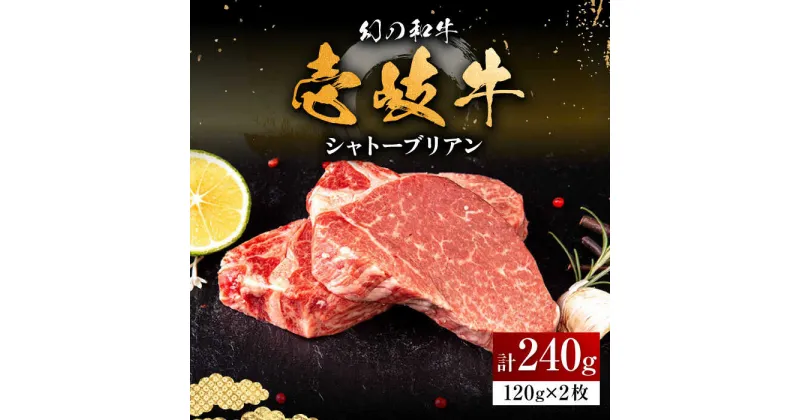 幻の和牛

壱岐牛

シャトーブリアン

計240g

120g×2枚